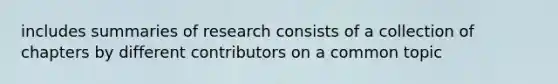 includes summaries of research consists of a collection of chapters by different contributors on a common topic